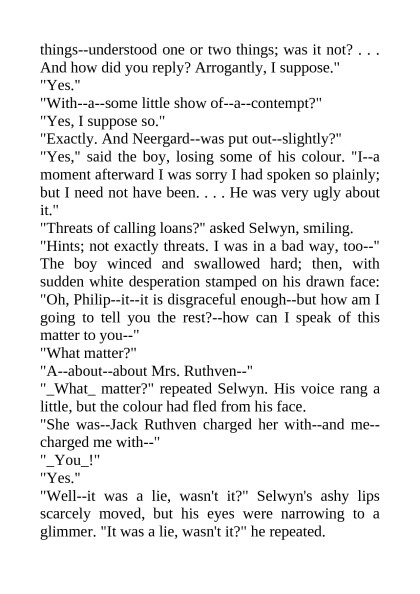 things--understood one or two things; was it not? . . . And how did you reply? Arrogantly, I suppose."

"Yes."

"With--a--some little show of--a--contempt?"

"Yes, I suppose so."

"Exactly. And Neergard--was put out--slightly?"

"Yes," said the boy, losing some of his colour. "I--a moment afterward I was sorry I had spoken so plainly; but I need not have been. . . . He was very ugly about it."

"Threats of calling loans?" asked Selwyn, smiling.

"Hints; not exactly threats. I was in a bad way, too--" The boy winced and swallowed hard; then, with sudden white desperation stamped on his drawn face: "Oh, Philip--it--it is disgraceful enough--but how am I going to tell you the rest?--how can I speak of this matter to you--"

"What matter?"

"A--about--about Mrs. Ruthven--"

"_What_ matter?" repeated Selwyn. His voice rang a little, but the colour had fled from his face.

"She was--Jack Ruthven charged her with--and me--charged me with--"

"_You_!"

"Yes."

"Well--it was a lie, wasn't it?" Selwyn's ashy lips scarcely moved, but his eyes were narrowing to a glimmer. "It was a lie, wasn't it?" he repeated.